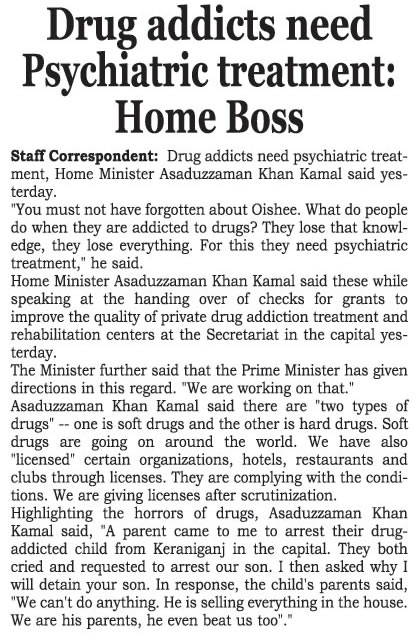 Drug addicts need Psychiatric treatment: Home Boss

Staff Correspondent: Drug addicts need psychiatric treatment, Home Minister Asaduzzaman Khan Kamal said yesterday.

"You must not have forgotten about Oishee. What do people do when they are addicted to drugs? They lose that knowledge, they lose everything. For this they need psychiatric treatment," he said.

Home Minister Asaduzzaman Khan Kamal said these while speaking at the handing over of checks for grants to improve the quality of private drug addiction treatment and rehabilitation centers at the Secretariat in the capital yesterday.

The Minister further said that the Prime Minister has given directions in this regard. "We are working on that."

Asaduzzaman Khan Kamal said there are "two types of drugs" -- one is soft drugs and the other is hard drugs. Soft drugs are going on around the world. We have also "licensed" certain organizations, hotels, restaurants and clubs through licenses. They are complying with the conditions. We are giving licenses after scrutinization.

Highlighting the horrors of drugs, Asaduzzaman Khan Kamal said, "A parent came to me to arrest their drug-addicted child from Keraniganj in the capital. They both cried and requested to arrest our son. I then asked why I will detain your son. In response, the child's parents said, "We can't do anything. He is selling everything in the house. We are his parents, he even beat us too"."